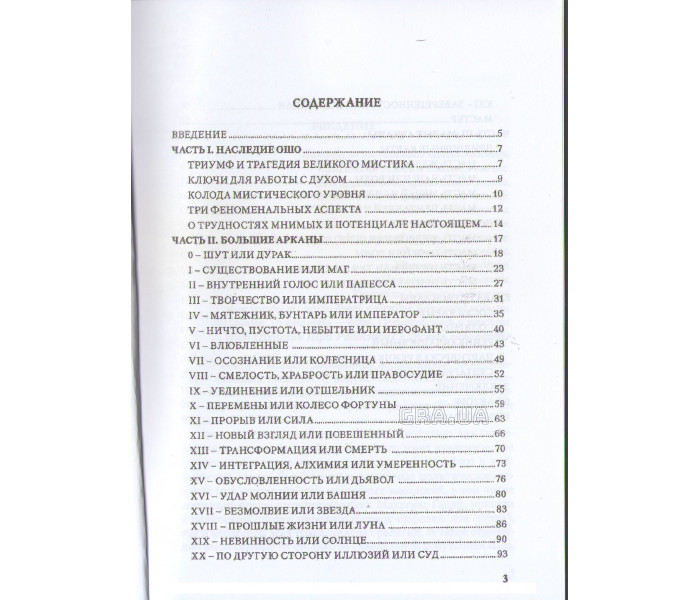 СОДЕРЖАНИЕ

ВВЕДЕНИЕ 5
ЧАСТЬ I. НАСЛЕДИЕ ОШО 7
ТРИУМФ И ТРАГЕДИЯ ВЕЛИКОГО МИСТИКА 7
КЛЮЧИ ДЛЯ РАБОТЫ С ДУХОМ 9
КОЛОДА МИСТИЧЕСКОГО УРОВНЯ 10
ТРИ ФЕНОМЕНАЛЬНЫХ АСПЕКТА 12
О ТРУДНОСТЯХ МНИМЫХ И ПОТЕНЦИАЛЕ НАСТОЯЩЕМ 14
ЧАСТЬ II. БОЛЬШИЕ АРКАНЫ 17
0 – ШУТ ИЛИ ДУРАК 18
I – СУЩЕСТВОВАНИЕ ИЛИ МАГ 23
II – ВНУТРЕННИЙ ГОЛОС ИЛИ ПАПЕССА 27
III – ТВОРЧЕСТВО ИЛИ ИМПЕРАТРИЦА 31
IV – МЯТЕЖНИК, БУНТАРЬ ИЛИ ИМПЕРАТОР 35
V – НИЧТО, ПУСТОТА, НЕБЫТИЕ ИЛИ ИЕРОФАНТ 40
VI – ВЛЮБЛЕННЫЕ 43
VII – ОСОЗНАНИЕ ИЛИ КОЛЕСНИЦА 49
VIII – СМЕЛОСТЬ, ХРАБРОСТЬ ИЛИ ПРАВОСУДИЕ 52
IX – УЕДИНЕНИЕ ИЛИ ОТШЕЛЬНИК 55
X – ПЕРЕМЕНЫ ИЛИ КОЛЕСО ФОРТУНЫ 59
XI – ПРОРЫВ ИЛИ СИЛА 63
XII – НОВЫЙ ВЗГЛЯД ИЛИ ПОВЕШЕННЫЙ 66
XIII – ТРАНСФОРМАЦИЯ ИЛИ СМЕРТЬ 70
XIV – ИНТЕГРАЦИЯ, АЛХИМИЯ ИЛИ УМЕРЕННОСТЬ 73
XV – ОБУСЛОВЛЕННОСТЬ ИЛИ ДЬЯВОЛ 76
XVI – УДАР МОЛНИИ ИЛИ БАШНЯ 80
XVII – БЕЗМОЛВИЕ ИЛИ ЗВЕЗДА 83
XVIII – ПРОШЛЫЕ ЖИЗНИ ИЛИ ЛУНА 86
XIX – НЕВИННОСТЬ ИЛИ СОЛНЦЕ 90
XX – ПО ДРУГУЮ СТОРОНУ ИЛЛЮЗИЙ ИЛИ СУД 93

3

GRA.UA